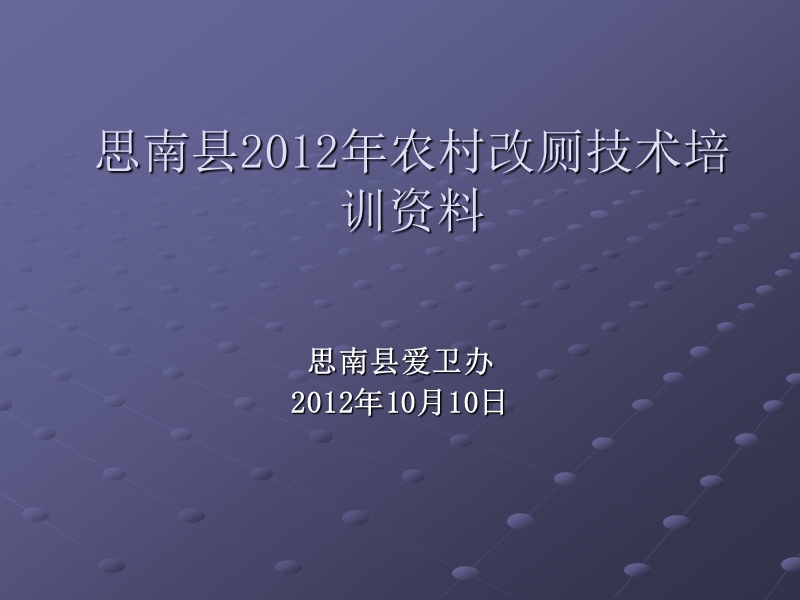 思南县2012年农村改厕技术培训资料

思南县爱卫办
2012年10月10日